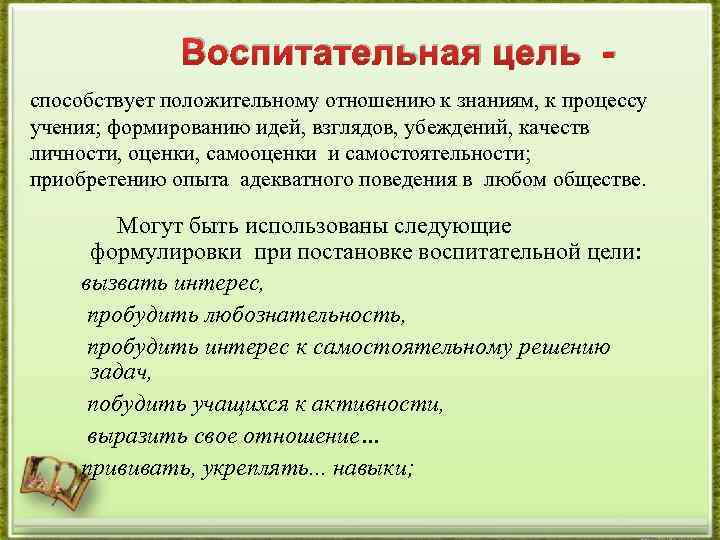 Воспитательная цель -

способствует положительному отношению к знаниям, к процессу учения; формированию идей, взглядов, убеждений, качеств личности, оценки, самооценки и самостоятельности; приобретению опыта адекватного поведения в любом обществе.

Могут быть использованы следующие формулировки при постановке воспитательной цели:

вызвать интерес,

пробудить любознательность,

пробудить интерес к самостоятельному решению задач,

побудить учащихся к активности,

выразить свое отношение…

прививать, укреплять... навыки;